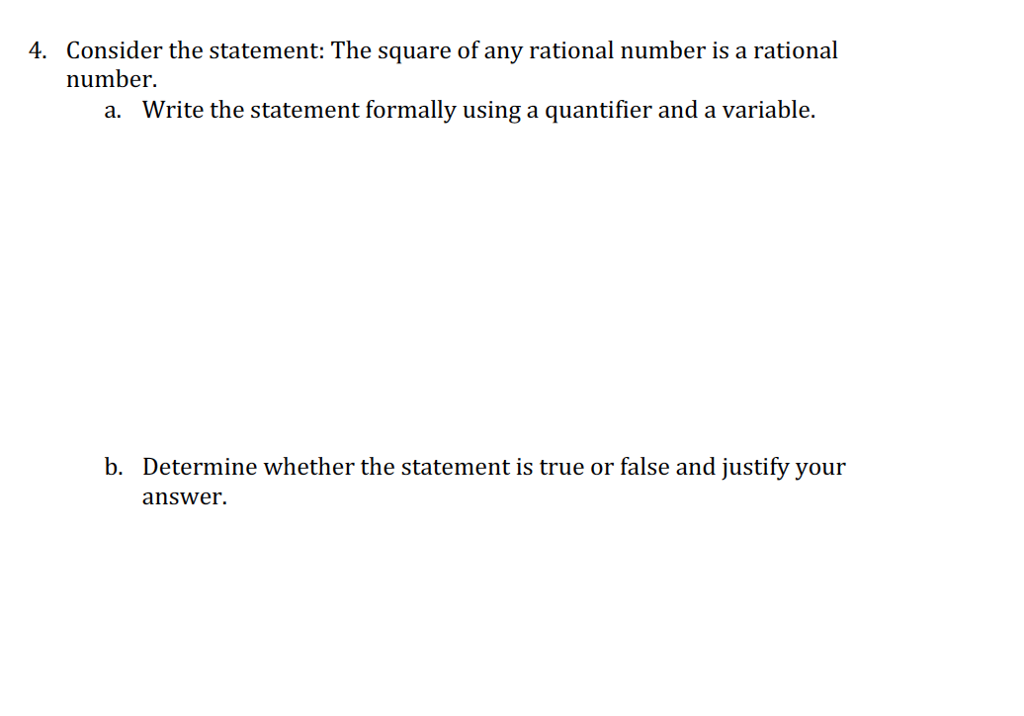 4. Consider the statement: The square of any rational number is a rational number.

a. Write the statement formally using a quantifier and a variable.

b. Determine whether the statement is true or false and justify your answer.